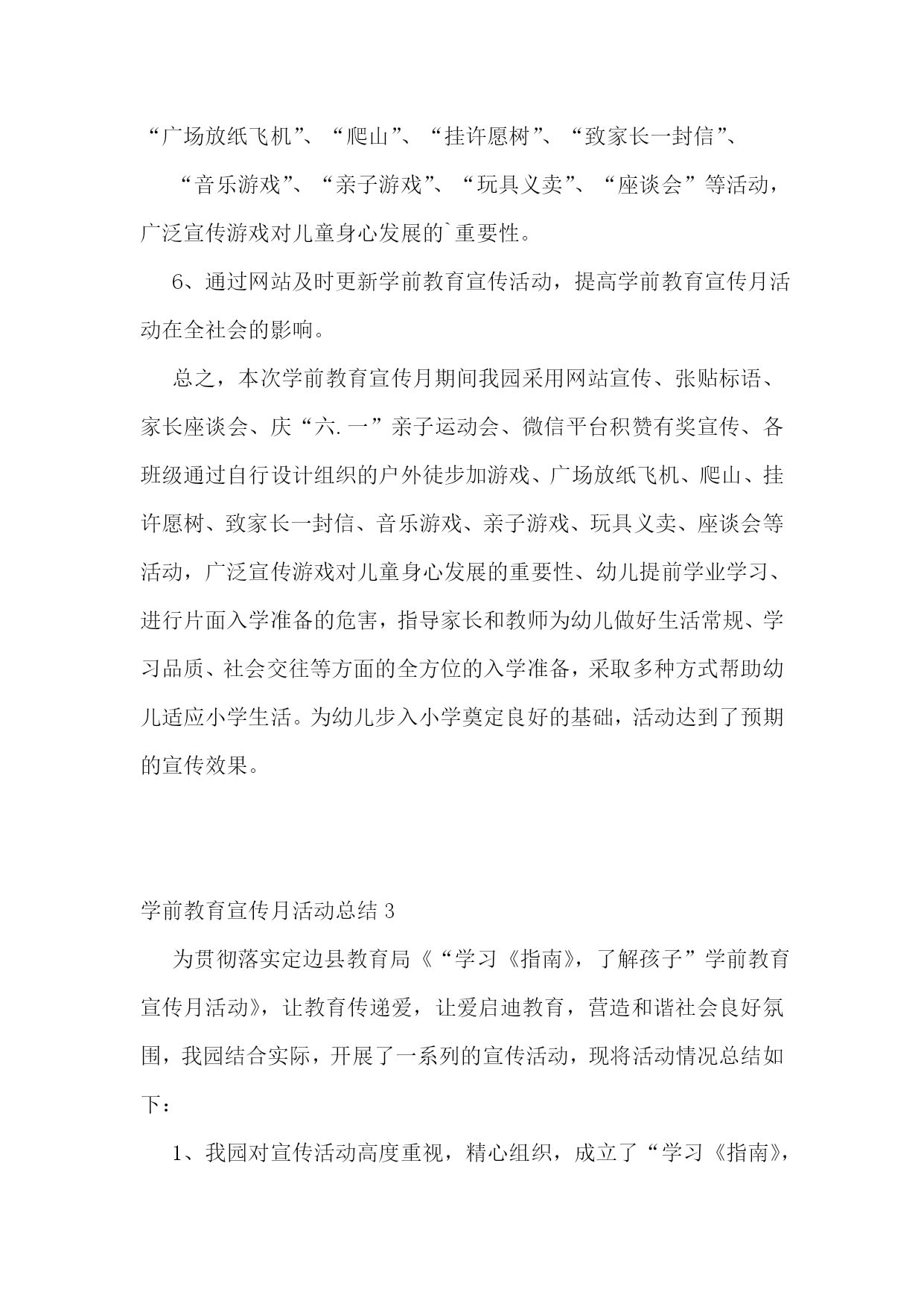 “广场放纸飞机”、“爬山”、“挂许愿树”、“致家长一封信”、

“音乐游戏”、“亲子游戏”、“玩具义卖”、“座谈会”等活动，广泛宣传游戏对儿童身心发展的`重要性。

6、通过网站及时更新学前教育宣传活动，提高学前教育宣传月活动在全社会的影响。

总之，本次学前教育宣传月期间我园采用网站宣传、张贴标语、家长座谈会、庆“六.一”亲子运动会、微信平台积赞有奖宣传、各班级通过自行设计组织的户外徒步加游戏、广场放纸飞机、爬山、挂许愿树、致家长一封信、音乐游戏、亲子游戏、玩具义卖、座谈会等活动，广泛宣传游戏对儿童身心发展的重要性、幼儿提前学业学习、进行片面入学准备的危害，指导家长和教师为幼儿做好生活常规、学习品质、社会交往等方面的全方位的入学准备，采取多种方式帮助幼儿适应小学生活。为幼儿步入小学奠定良好的基础，活动达到了预期的宣传效果。

学前教育宣传月活动总结 3

为贯彻落实定边县教育局《“学习《指南》，了解孩子”学前教育宣传月活动》，让教育传递爱，让爱启迪教育，营造和谐社会良好氛围，我园结合实际，开展了一系列的宣传活动，现将活动情况总结如下：

1、我园对宣传活动高度重视，精心组织，成立了“学习《指南》，